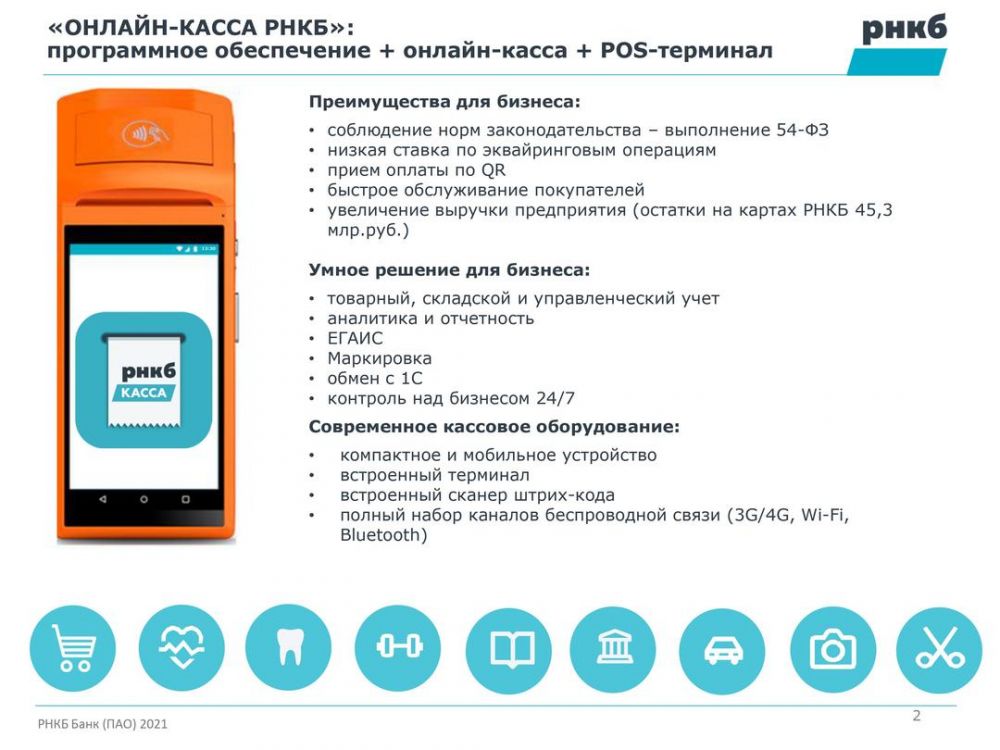 «ОНЛАЙН-КАССА РНКБ»:
программное обеспечение + онлайн-касса + POS-терминал

рнкб

рнкб
КАССА

Преимущества для бизнеса:
• соблюдение норм законодательства – выполнение 54-ФЗ
• низкая ставка по эквайринговым операциям
• прием оплаты по QR
• быстрое обслуживание покупателей
• увеличение выручки предприятия (остатки на картах РНКБ 45,3 млр.руб.)

Умное решение для бизнеса:
• товарный, складской и управленческий учет
• аналитика и отчетность
• ЕГАИС
• Маркировка
• обмен с 1С
• контроль над бизнесом 24/7

Современное кассовое оборудование:
• компактное и мобильное устройство
• встроенный терминал
• встроенный сканер штрих-кода
• полный набор каналов беспроводной связи (3G/4G, Wi-Fi, Bluetooth)

РНКБ Банк (ПАО) 2021
2